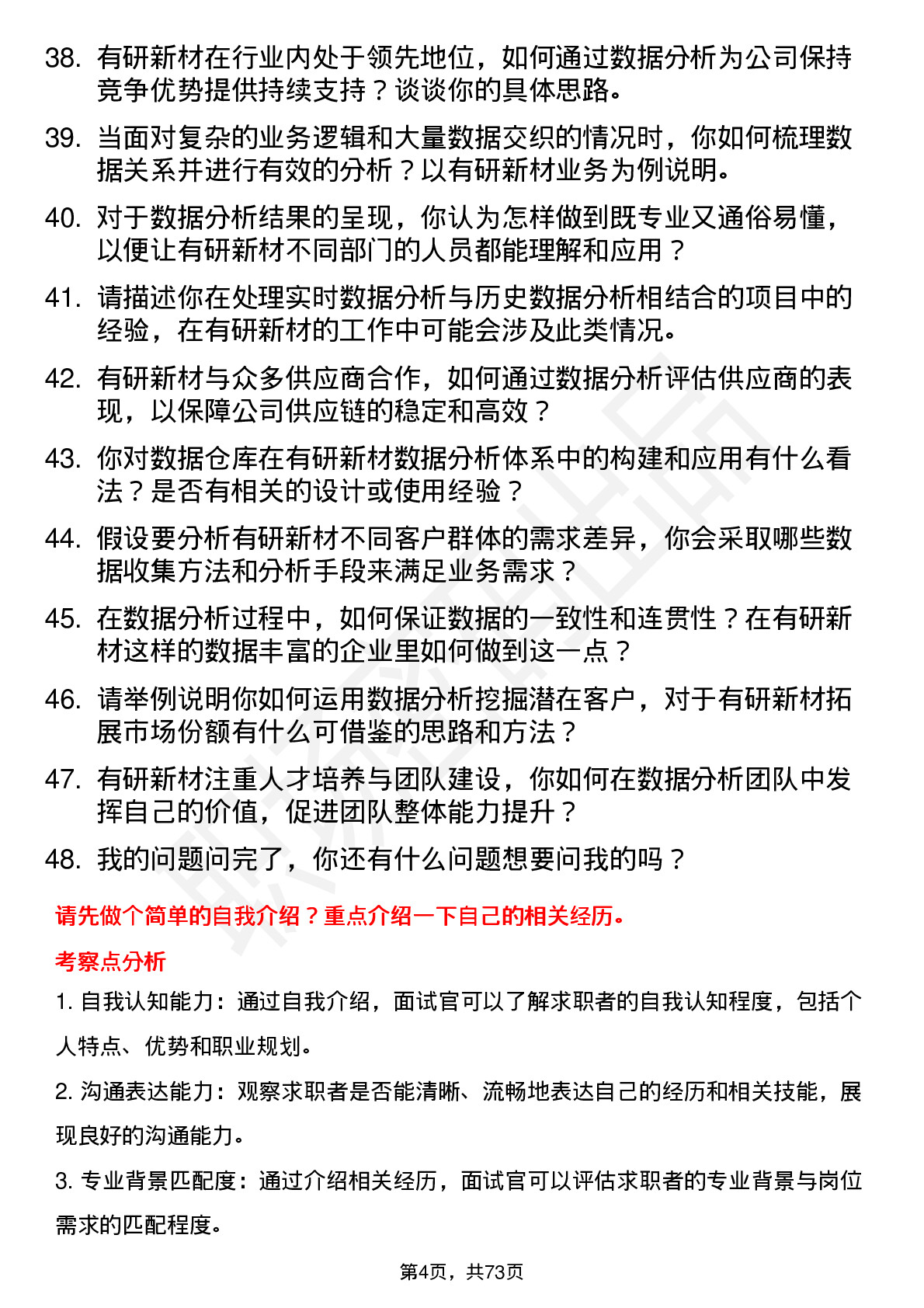 38. 有研新材在行业内处于领先地位，如何通过数据分析为公司保持竞争优势提供持续支持？谈谈你的具体思路。

39. 当面对复杂的业务逻辑和大量数据交织的情况时，你如何梳理数据关系并进行有效的分析？以有研新材业务为例说明。

40. 对于数据分析结果的呈现，你认为怎样做到既专业又通俗易懂，以便让有研新材不同部门的人员都能理解和应用？

41. 请描述你在处理实时数据分析与历史数据分析相结合的项目中的经验，在有研新材的工作中可能会涉及此类情况。

42. 有研新材与众多供应商合作，如何通过数据分析评估供应商的表现，以保障公司供应链的稳定和高效？

43. 你对数据仓库在有研新材数据分析体系中的构建和应用有什么看法？是否有相关的设计或使用经验？

44. 假设要分析有研新材不同客户群体的需求差异，你会采取哪些数据收集方法和分析手段来满足业务需求？

45. 在数据分析过程中，如何保证数据的一致性和连贯性？在有研新材这样的数据丰富的企业里如何做到这一点？

46. 请举例说明你如何运用数据分析挖掘潜在客户，对于有研新材拓展市场份额有什么可借鉴的思路和方法？

47. 有研新材注重人才培养与团队建设，你如何在数据分析团队中发挥自己的价值，促进团队整体能力提升？

48. 我的问题问完了，你还有什么问题想要问我的吗？

请先做个简单的自我介绍？重点介绍一下自己的相关经历。

考察点分析

1. 自我认知能力：通过自我介绍，面试官可以了解求职者的自我认知程度，包括个人特点、优势和职业规划。

2. 沟通表达能力：观察求职者是否能清晰、流畅地表达自己的经历和相关技能，展现良好的沟通能力。

3. 专业背景匹配度：通过介绍相关经历，面试官可以评估求职者的专业背景与岗位需求的匹配程度。

第4页，共73页